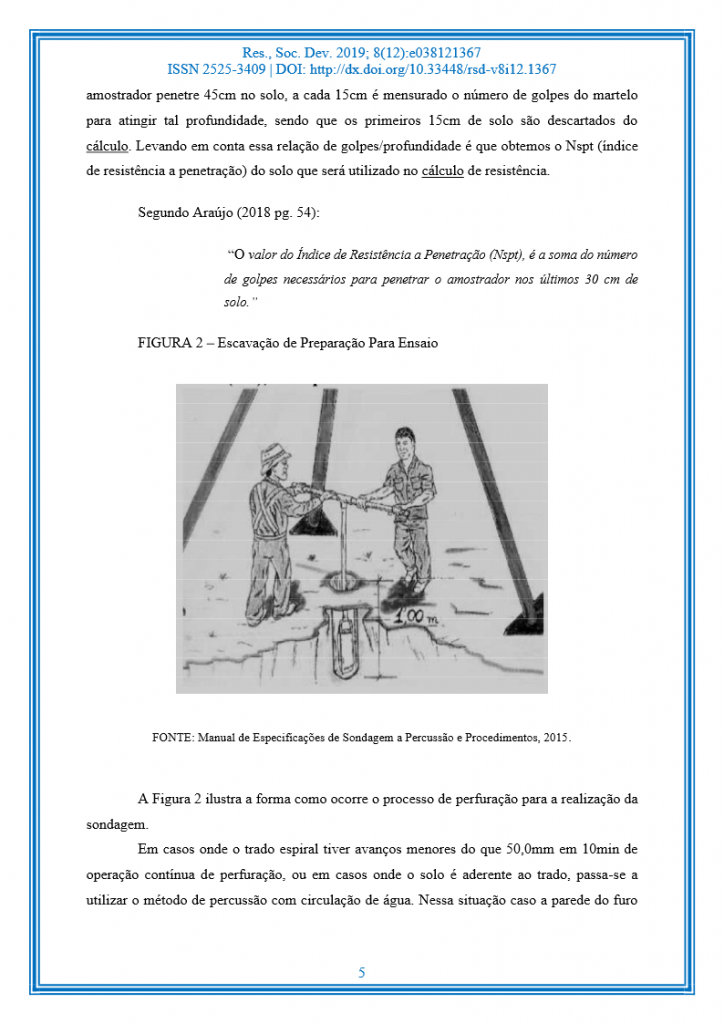 Res., Soc. Dev. 2019; 8(12):e038121367
ISSN 2525-3409 | DOI: http://dx.doi.org/10.33448/rsd-v8i12.1367

amostrador penetre 45cm no solo, a cada 15cm é mensurado o número de golpes do martelo para atingir tal profundidade, sendo que os primeiros 15cm de solo são descartados do cálculo. Levando em conta essa relação de golpes/profundidade é que obtemos o Nspt (índice de resistência a penetração) do solo que será utilizado no cálculo de resistência.

Segundo Araújo (2018 pg. 54):

"O valor do Índice de Resistência a Penetração (Nspt), é a soma do número de golpes necessários para penetrar o amostrador nos últimos 30 cm de solo."

FIGURA 2 – Escavação de Preparação Para Ensaio

1,00 m

FONTE: Manual de Especificações de Sondagem a Percussão e Procedimentos, 2015.

A Figura 2 ilustra a forma como ocorre o processo de perfuração para a realização da sondagem.

Em casos onde o trado espiral tiver avanços menores do que 50,0mm em 10min de operação contínua de perfuração, ou em casos onde o solo é aderente ao trado, passa-se a utilizar o método de percussão com circulação de água. Nessa situação caso a parede do furo

5